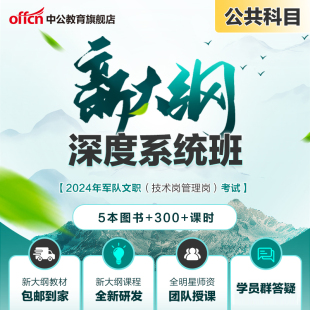 offcn 中公教育旗舰店

公共科目

新大纲

深度系统班

【2024年军队文职（技术岗管理岗）考试】

5本图书+300+课时

新大纲教材
包邮到家

新大纲课程
全新研发

全明星师资
团队授课

学员群答疑